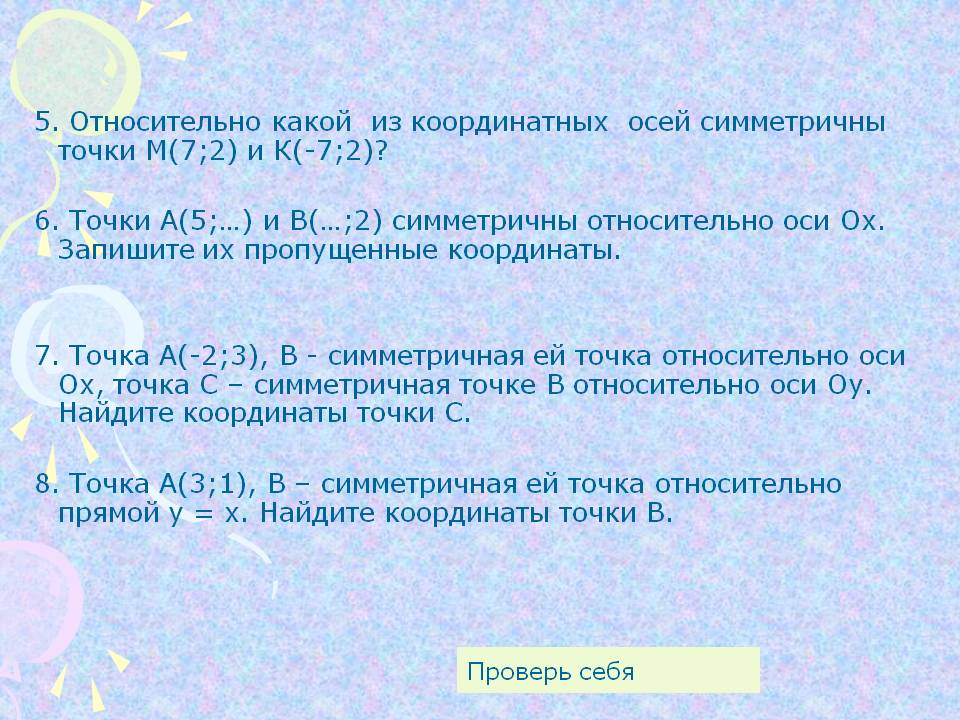 5. Относительно какой из координатных осей симметричны точки М(7;2) и К(-7;2)?

6. Точки А(5;…) и В(…;2) симметричны относительно оси Ох. Запишите их пропущенные координаты.

7. Точка А(-2;3), В - симметричная ей точка относительно оси Ох, точка С – симметричная точке В относительно оси Оу. Найдите координаты точки С.

8. Точка А(3;1), В – симметричная ей точка относительно прямой у = х. Найдите координаты точки В.

Проверь себя